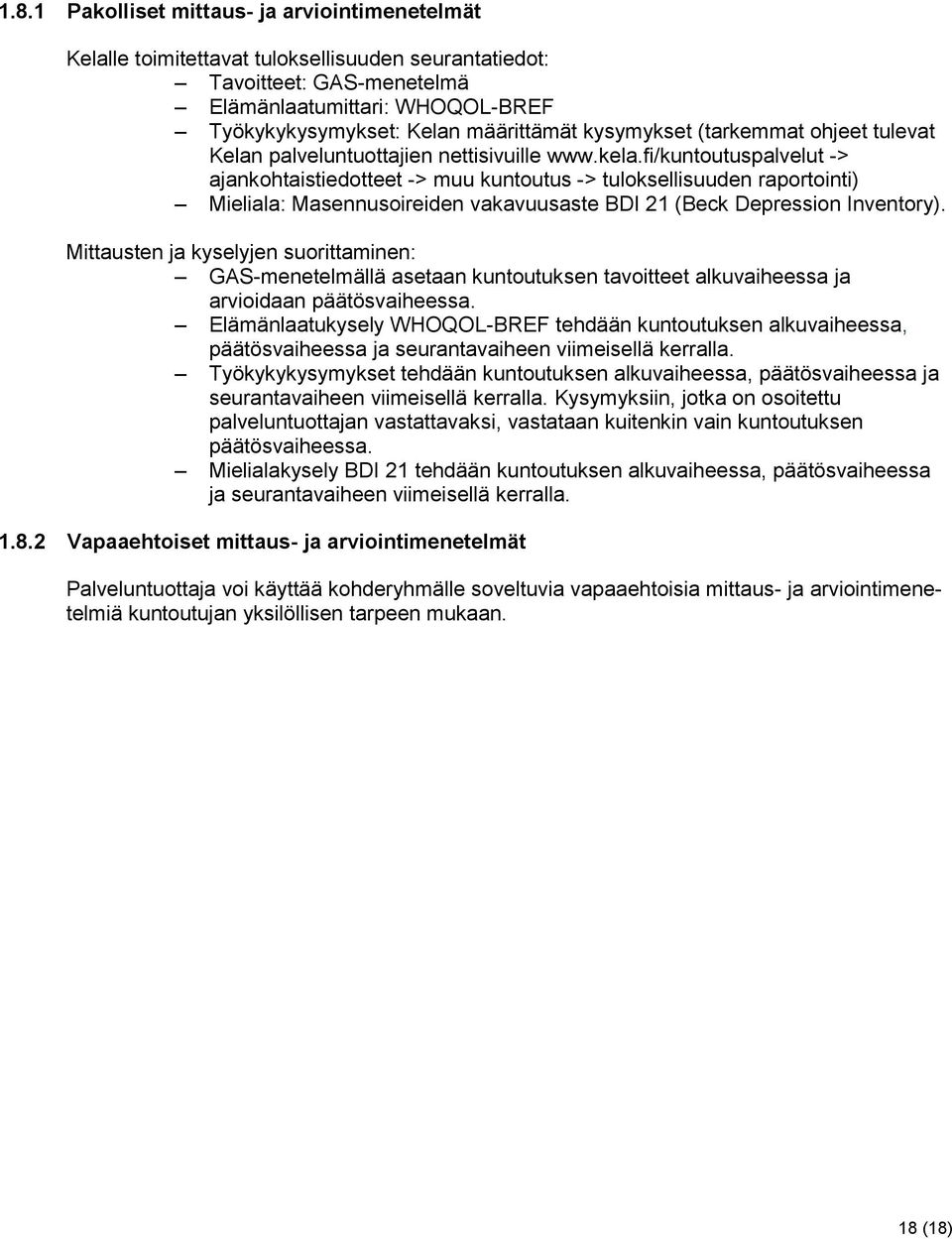 1.8.1 Pakolliset mittaus- ja arviointimenetelmät

Kelalle toimitettavat tuloksellisuuden seurantatiedot:
– Tavoitteet: GAS-menetelmä
– Elämänlaatumittari: WHOQOL-BREF
– Työkykykysymykset: Kelan määrittämät kysymykset (tarkemmat ohjeet tulevat Kelan palveluntuottajien nettisivuille www.kela.fi/kuntoutuspalvelut -> ajankohtaistiedotteet -> muu kuntoutus -> tuloksellisuuden raportointi)
– Mieliala: Masennusoireiden vakavuusaste BDI 21 (Beck Depression Inventory).

Mittausten ja kyselyjen suorittaminen:
– GAS-menetelmällä asetaan kuntoutuksen tavoitteet alkuvaiheessa ja arvioidaan päätösvaiheessa.
– Elämänlaatukysely WHOQOL-BREF tehdään kuntoutuksen alkuvaiheessa, päätösvaiheessa ja seurantavaiheen viimeisellä kerralla.
– Työkykykysymykset tehdään kuntoutuksen alkuvaiheessa, päätösvaiheessa ja seurantavaiheen viimeisellä kerralla. Kysymyksiin, jotka on osoitettu palveluntuottajan vastattavaksi, vastataan kuitenkin vain kuntoutuksen päätösvaiheessa.
– Mielialakysely BDI 21 tehdään kuntoutuksen alkuvaiheessa, päätösvaiheessa ja seurantavaiheen viimeisellä kerralla.

1.8.2 Vapaaehtoiset mittaus- ja arviointimenetelmät

Palveluntuottaja voi käyttää kohderyhmälle soveltuvia vapaaehtoisia mittaus- ja arviointimenetelmiä kuntoutujan yksilöllisen tarpeen mukaan.

18 (18)